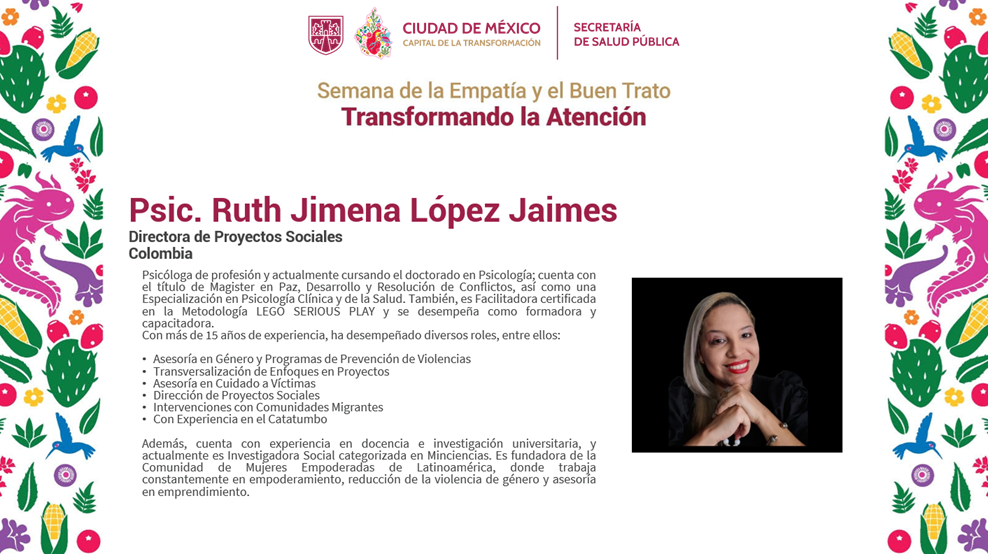 CIUDAD DE MÉXICO
CAPITAL DE LA TRANSFORMACIÓN

SECRETARÍA
DE SALUD PÚBLICA

Semana de la Empatía y el Buen Trato
Transformando la Atención

Psic. Ruth Jimena López Jaimes
Directora de Proyectos Sociales
Colombia

Psicóloga de profesión y actualmente cursando el doctorado en Psicología; cuenta con el título de Magister en Paz, Desarrollo y Resolución de Conflictos, así como una Especialización en Psicología Clínica y de la Salud. También, es Facilitadora certificada en la Metodología LEGO SERIOUS PLAY y se desempeña como formadora y capacitadora.
Con más de 15 años de experiencia, ha desempeñado diversos roles, entre ellos:

• Asesoría en Género y Programas de Prevención de Violencias
• Transversalización de Enfoques en Proyectos
• Asesoría en Cuidado a Víctimas
• Dirección de Proyectos Sociales
• Intervenciones con Comunidades Migrantes
• Con Experiencia en el Catatumbo

Además, cuenta con experiencia en docencia e investigación universitaria, y actualmente es Investigadora Social categorizada en Minciencias. Es fundadora de la Comunidad de Mujeres Empoderadas de Latinoamérica, donde trabaja constantemente en empoderamiento, reducción de la violencia de género y asesoría en emprendimiento.